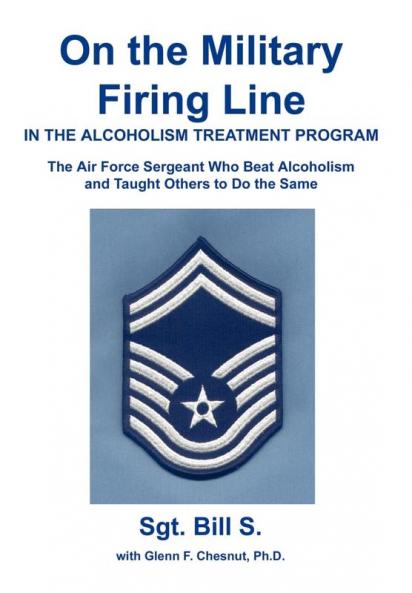 On the Military Firing Line

IN THE ALCOHOLISM TREATMENT PROGRAM

The Air Force Sergeant Who Beat Alcoholism and Taught Others to Do the Same

Sgt. Bill S.

with Glenn F. Chesnut, Ph.D.